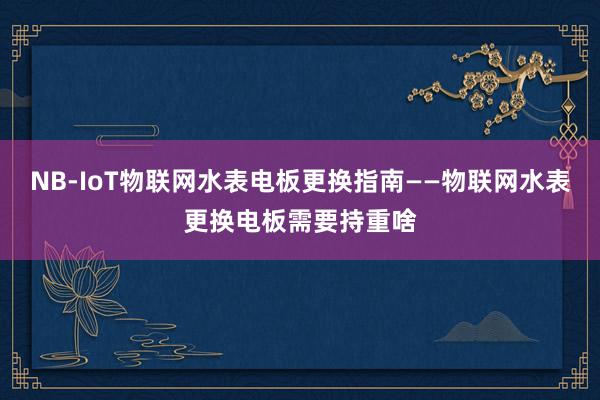 NB-IoT物联网水表电板更换指南——物联网水表更换电板需要持重啥